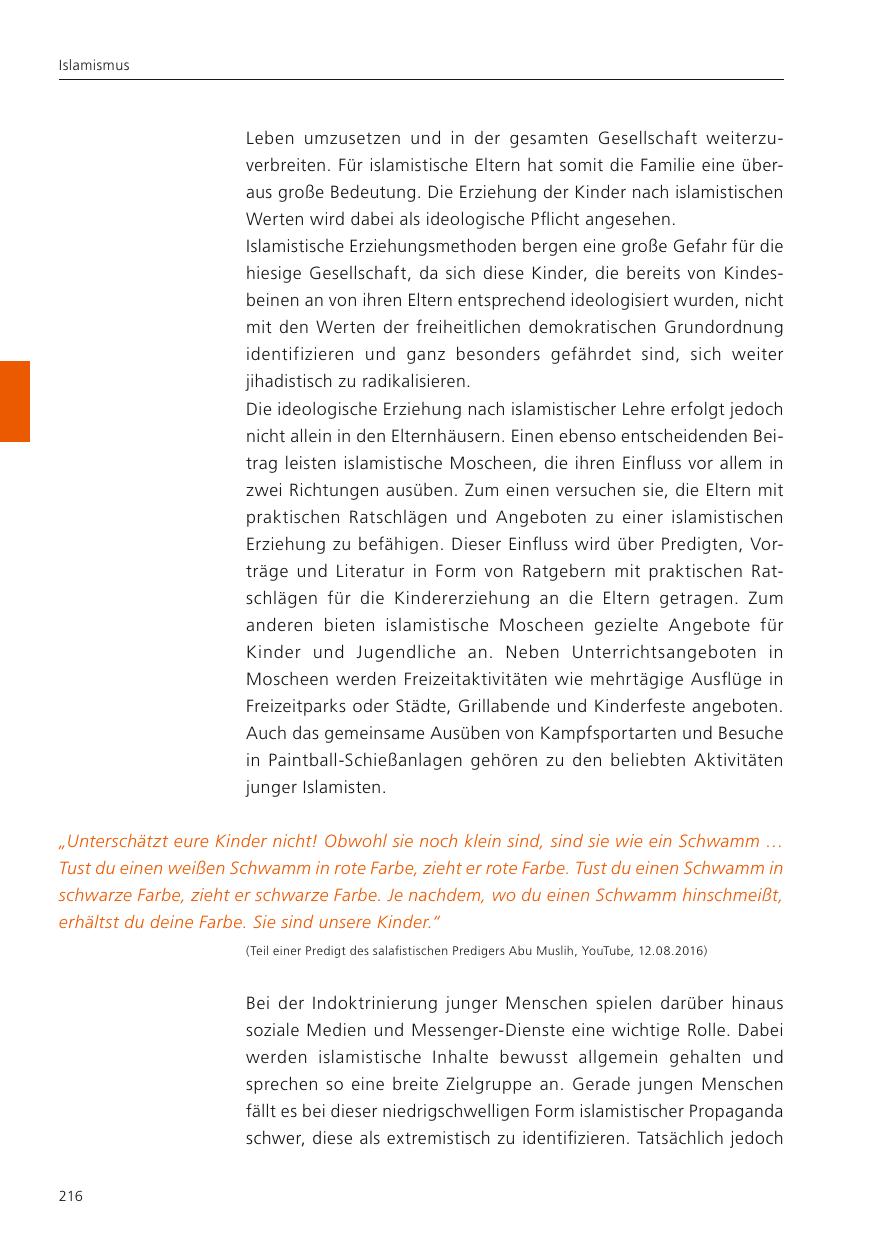 Islamismus

Leben umzusetzen und in der gesamten Gesellschaft weiterzuverbreiten. Für islamistische Eltern hat somit die Familie eine überaus große Bedeutung. Die Erziehung der Kinder nach islamistischen Werten wird dabei als ideologische Pflicht angesehen.
Islamistische Erziehungsmethoden bergen eine große Gefahr für die hiesige Gesellschaft, da sich diese Kinder, die bereits von Kindesbeinen an von ihren Eltern entsprechend ideologisiert wurden, nicht mit den Werten der freiheitlichen demokratischen Grundordnung identifizieren und ganz besonders gefährdet sind, sich weiter jihadistisch zu radikalisieren.
Die ideologische Erziehung nach islamistischer Lehre erfolgt jedoch nicht allein in den Elternhäusern. Einen ebenso entscheidenden Beitrag leisten islamistische Moscheen, die ihren Einfluss vor allem in zwei Richtungen ausüben. Zum einen versuchen sie, die Eltern mit praktischen Ratschlägen und Angeboten zu einer islamistischen Erziehung zu befähigen. Dieser Einfluss wird über Predigten, Vorträge und Literatur in Form von Ratgebern mit praktischen Ratschlägen für die Kindererziehung an die Eltern getragen. Zum anderen bieten islamistische Moscheen gezielte Angebote für Kinder und Jugendliche an. Neben Unterrichtsangeboten in Moscheen werden Freizeitaktivitäten wie mehrtägige Ausflüge in Freizeitparks oder Städte, Grillabende und Kinderfeste angeboten. Auch das gemeinsame Ausüben von Kampfsportarten und Besuche in Paintball-Schießanlagen gehören zu den beliebten Aktivitäten junger Islamisten.

„Unterschätzt eure Kinder nicht! Obwohl sie noch klein sind, sind sie wie ein Schwamm … Tust du einen weißen Schwamm in rote Farbe, zieht er rote Farbe. Tust du einen Schwamm in schwarze Farbe, zieht er schwarze Farbe. Je nachdem, wo du einen Schwamm hinschmeißt, erhältst du deine Farbe. Sie sind unsere Kinder."
(Teil einer Predigt des salafistischen Predigers Abu Muslih, YouTube, 12.08.2016)

Bei der Indoktrinierung junger Menschen spielen darüber hinaus soziale Medien und Messenger-Dienste eine wichtige Rolle. Dabei werden islamistische Inhalte bewusst allgemein gehalten und sprechen so eine breite Zielgruppe an. Gerade jungen Menschen fällt es bei dieser niedrigschwelligen Form islamistischer Propaganda schwer, diese als extremistisch zu identifizieren. Tatsächlich jedoch

216